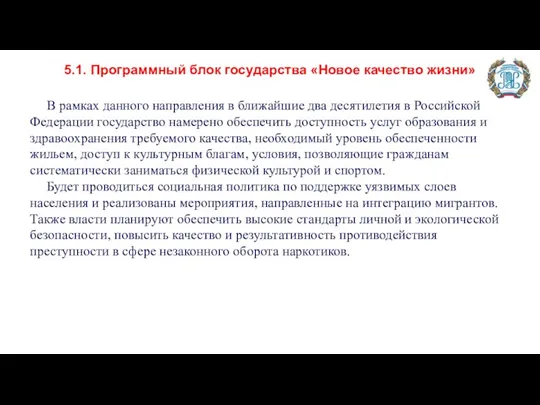 5.1. Программный блок государства «Новое качество жизни»

В рамках данного направления в ближайшие два десятилетия в Российской Федерации государство намерено обеспечить доступность услуг образования и здравоохранения требуемого качества, необходимый уровень обеспеченности жильем, доступ к культурным благам, условия, позволяющие гражданам систематически заниматься физической культурой и спортом.

Будет проводиться социальная политика по поддержке уязвимых слоев населения и реализованы мероприятия, направленные на интеграцию мигрантов. Также власти планируют обеспечить высокие стандарты личной и экологической безопасности, повысить качество и результативность противодействия преступности в сфере незаконного оборота наркотиков.